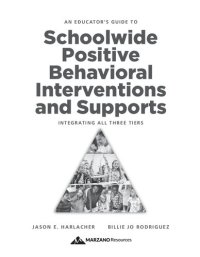 AN EDUCATOR'S GUIDE TO

Schoolwide Positive Behavioral Interventions and Supports

INTEGRATING ALL THREE TIERS

JASON E. HARLACHER BILLIE JO RODRIGUEZ

MARZANO Resources